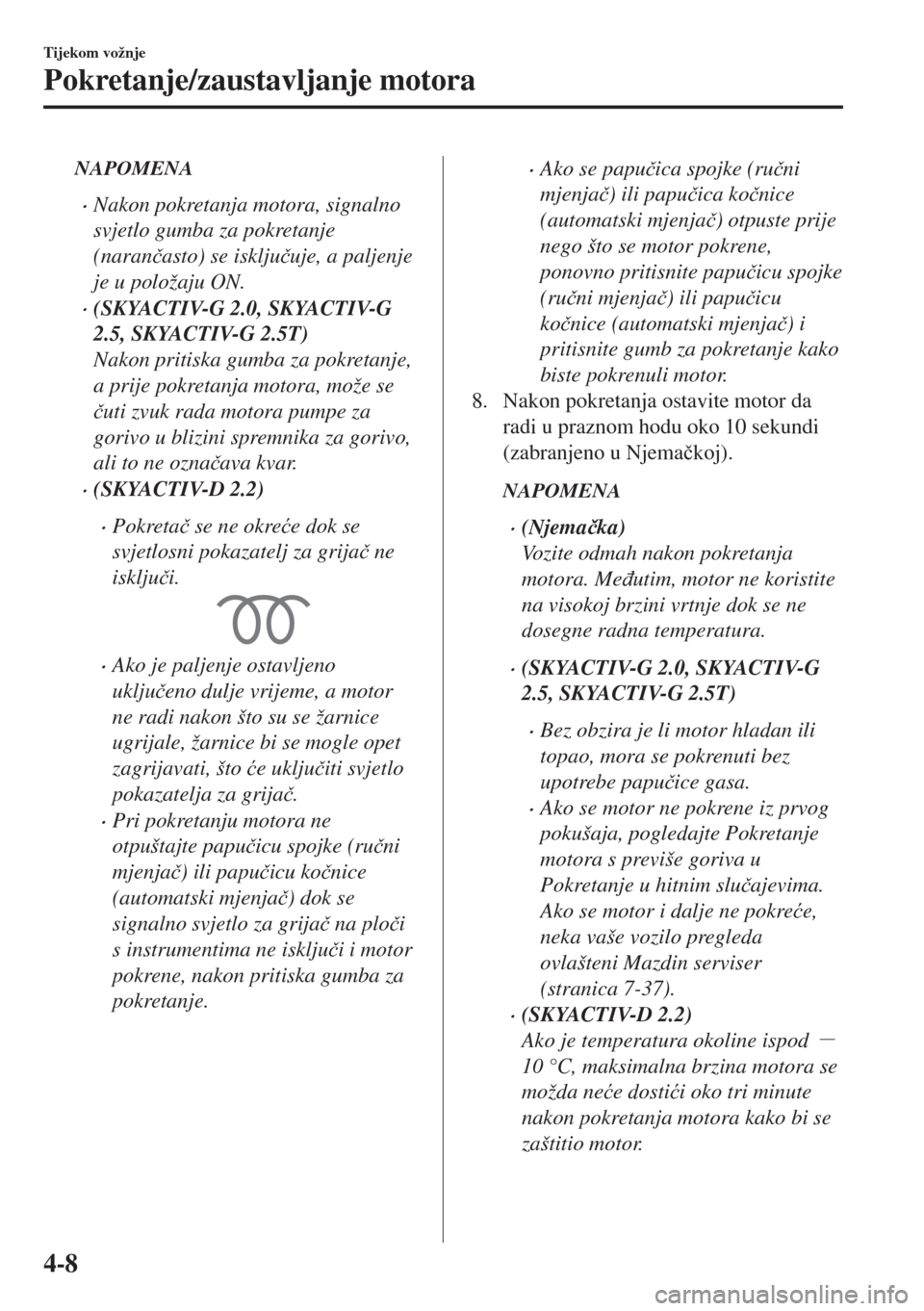 Tijekom vožnje

Pokretanje/zaustavljanje motora

NAPOMENA

• Nakon pokretanja motora, signalno svjetlo gumba za pokretanje (narančasto) se isključuje, a paljenje je u položaju ON.

• (SKYACTIV-G 2.0, SKYACTIV-G 2.5, SKYACTIV-G 2.5T)
Nakon pritiska gumba za pokretanje, a prije pokretanja motora, može se čuti zvuk rada motora pumpe za gorivo u blizini spremnika za gorivo, ali to ne označava kvar.

• (SKYACTIV-D 2.2)

• Pokretač se ne okreće dok se svjetlosni pokazatelj za grijač ne isključi.

• Ako je paljenje ostavljeno uključeno dulje vrijeme, a motor ne radi nakon što su se žarnice ugrijale, žarnice bi se mogle opet zagrijavati, što će uključiti svjetlo pokazatelja za grijač.

• Pri pokretanju motora ne otpuštajte papučicu spojke (ručni mjenjač) ili papučicu kočnice (automatski mjenjač) dok se signalno svjetlo za grijač na ploči s instrumentima ne isključi i motor pokrene, nakon pritiska gumba za pokretanje.

• Ako se papučica spojke (ručni mjenjač) ili papučica kočnice (automatski mjenjač) otpuste prije nego što se motor pokrene, ponovno pritisnite papučicu spojke (ručni mjenjač) ili papučicu kočnice (automatski mjenjač) i pritisnite gumb za pokretanje kako biste pokrenuli motor.

8. Nakon pokretanja ostavite motor da radi u praznom hodu oko 10 sekundi (zabranjeno u Njemačkoj).

NAPOMENA

• (Njemačka)
Vozite odmah nakon pokretanja motora. Međutim, motor ne koristite na visokoj brzini vrtnje dok se ne dosegne radna temperatura.

• (SKYACTIV-G 2.0, SKYACTIV-G 2.5, SKYACTIV-G 2.5T)

• Bez obzira je li motor hladan ili topao, mora se pokrenuti bez upotrebe papučice gasa.

• Ako se motor ne pokrene iz prvog pokušaja, pogledajte Pokretanje motora s previše goriva u Pokretanje u hitnim slučajevima. Ako se motor i dalje ne pokreće, neka vaše vozilo pregleda ovlašteni Mazdin serviser (stranica 7-37).

• (SKYACTIV-D 2.2)
Ako je temperatura okoline ispod − 10 °C, maksimalna brzina motora se možda neće dostići oko tri minute nakon pokretanja motora kako bi se zaštitio motor.

4-8

carmanualsonline.info